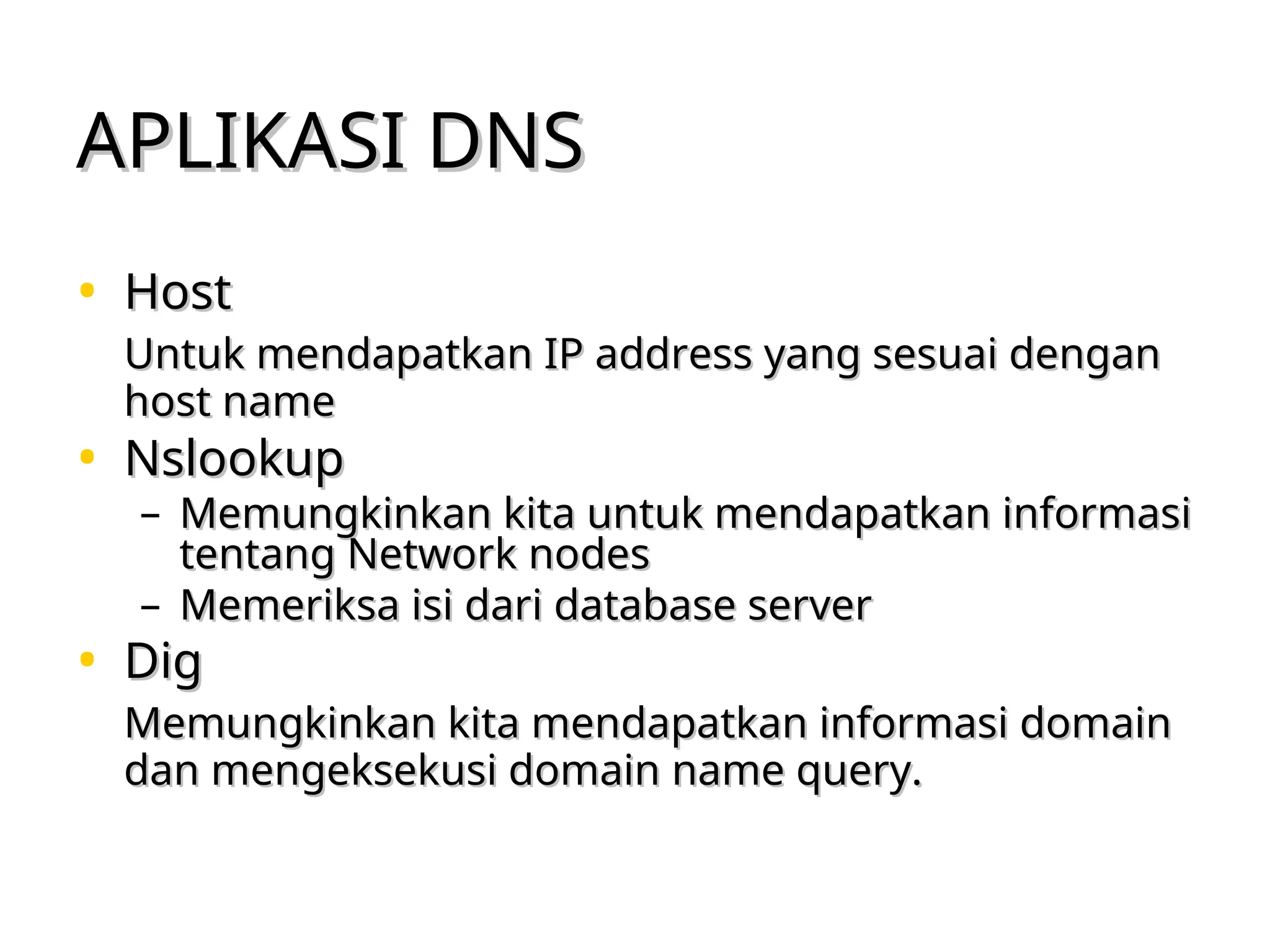 APLIKASI DNS

• Host

Untuk mendapatkan IP address yang sesuai dengan host name

• Nslookup

– Memungkinkan kita untuk mendapatkan informasi tentang Network nodes

– Memeriksa isi dari database server

• Dig

Memungkinkan kita mendapatkan informasi domain dan mengeksekusi domain name query.